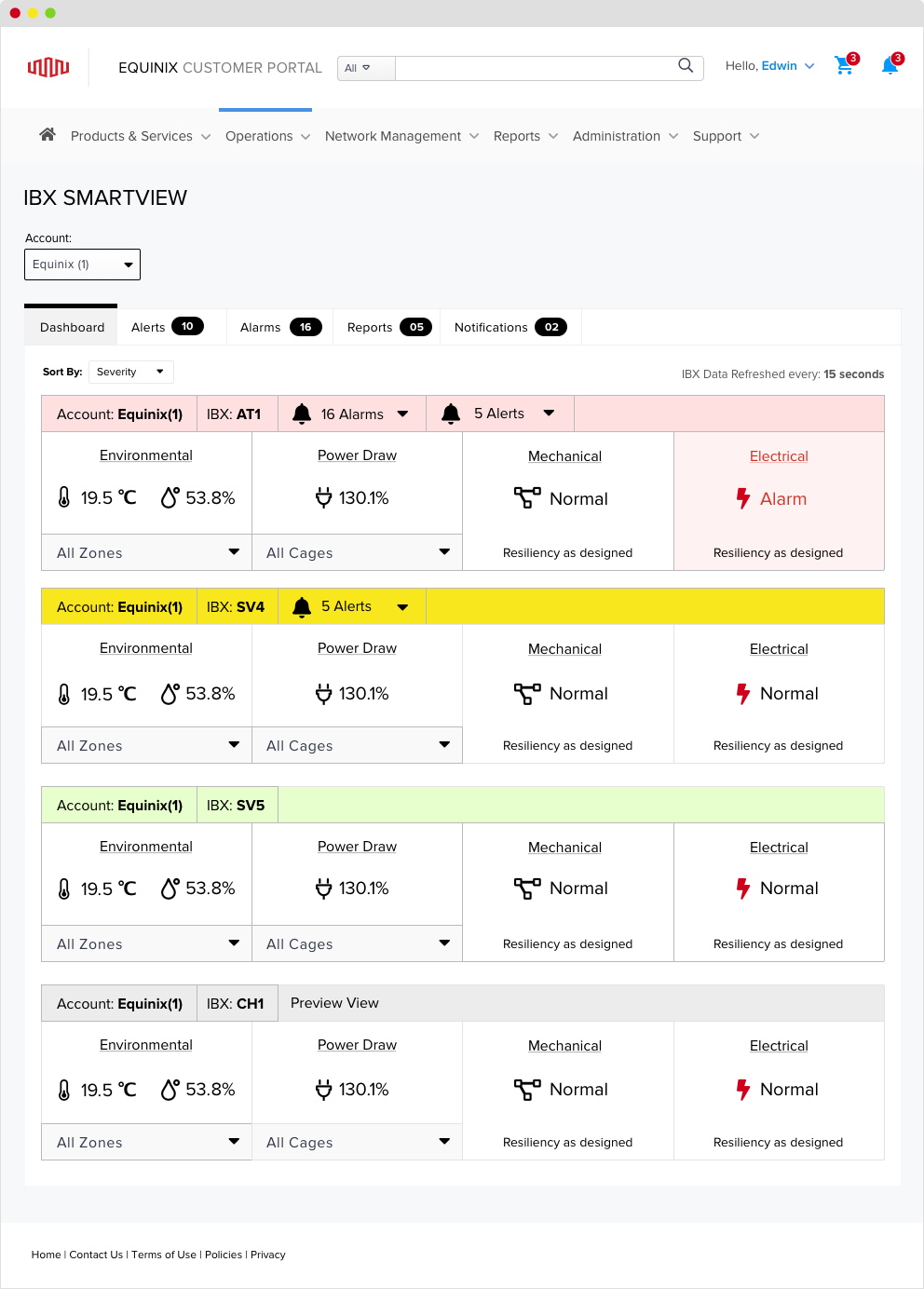 EQUINIX CUSTOMER PORTAL All

Hello, Edwin 3 3

Products & Services Operations Network Management Reports Administration Support

IBX SMARTVIEW

Account:
Equinix (1)

Dashboard Alerts 10 Alarms 16 Reports 05 Notifications 02

Sort By: Severity

IBX Data Refreshed every: 15 seconds

Account: Equinix(1) IBX: AT1 16 Alarms 5 Alerts

Environmental
19.5 ℃ 53.8%
All Zones

Power Draw
130.1%
All Cages

Mechanical
Normal
Resiliency as designed

Electrical
Alarm
Resiliency as designed

Account: Equinix(1) IBX: SV4 5 Alerts

Environmental
19.5 ℃ 53.8%
All Zones

Power Draw
130.1%
All Cages

Mechanical
Normal
Resiliency as designed

Electrical
Normal
Resiliency as designed

Account: Equinix(1) IBX: SV5

Environmental
19.5 ℃ 53.8%
All Zones

Power Draw
130.1%
All Cages

Mechanical
Normal
Resiliency as designed

Electrical
Normal
Resiliency as designed

Account: Equinix(1) IBX: CH1 Preview View

Environmental
19.5 ℃ 53.8%
All Zones

Power Draw
130.1%
All Cages

Mechanical
Normal
Resiliency as designed

Electrical
Normal
Resiliency as designed

Home | Contact Us | Terms of Use | Policies | Privacy